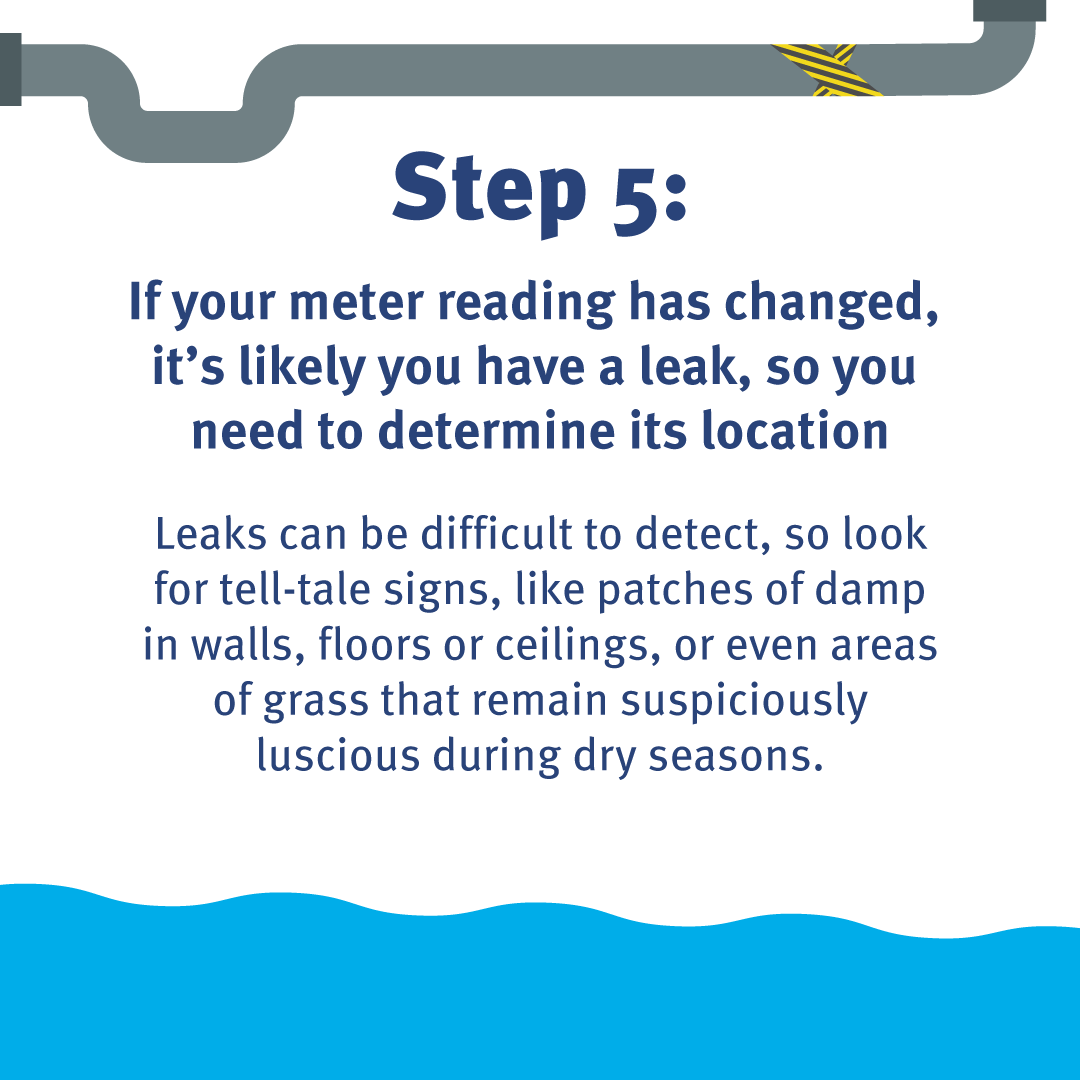 Step 5:

If your meter reading has changed, it's likely you have a leak, so you need to determine its location

Leaks can be difficult to detect, so look for tell-tale signs, like patches of damp in walls, floors or ceilings, or even areas of grass that remain suspiciously luscious during dry seasons.